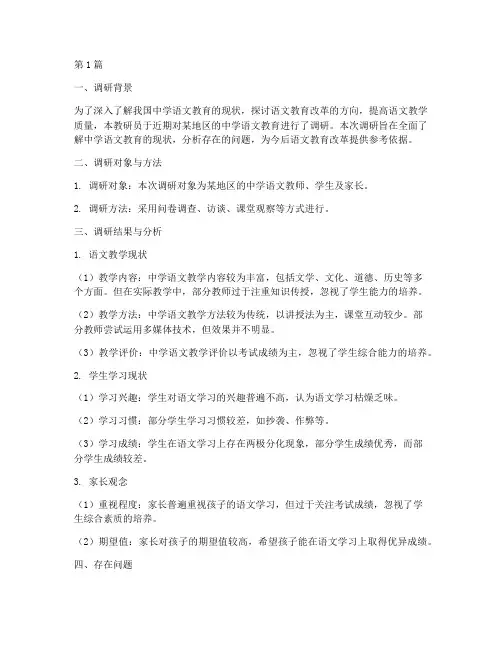 第1篇

一、调研背景

为了深入了解我国中学语文教育的现状，探讨语文教育改革的方向，提高语文教学质量，本教研员于近期对某地区的中学语文教育进行了调研。本次调研旨在全面了解中学语文教育的现状，分析存在的问题，为今后语文教育改革提供参考依据。

二、调研对象与方法

1. 调研对象：本次调研对象为某地区的中学语文教师、学生及家长。

2. 调研方法：采用问卷调查、访谈、课堂观察等方式进行。

三、调研结果与分析

1. 语文教学现状

（1）教学内容：中学语文教学内容较为丰富，包括文学、文化、道德、历史等多个方面。但在实际教学中，部分教师过于注重知识传授，忽视了学生能力的培养。

（2）教学方法：中学语文教学方法较为传统，以讲授法为主，课堂互动较少。部分教师尝试运用多媒体技术，但效果并不明显。

（3）教学评价：中学语文教学评价以考试成绩为主，忽视了学生综合能力的培养。

2. 学生学习现状

（1）学习兴趣：学生对语文学习的兴趣普遍不高，认为语文学习枯燥乏味。

（2）学习习惯：部分学生学习习惯较差，如抄袭、作弊等。

（3）学习成绩：学生在语文学习上存在两极分化现象，部分学生成绩优秀，而部分学生成绩较差。

3. 家长观念

（1）重视程度：家长普遍重视孩子的语文学习，但过于关注考试成绩，忽视了学生综合素质的培养。

（2）期望值：家长对孩子的期望值较高，希望孩子能在语文学习上取得优异成绩。

四、存在问题